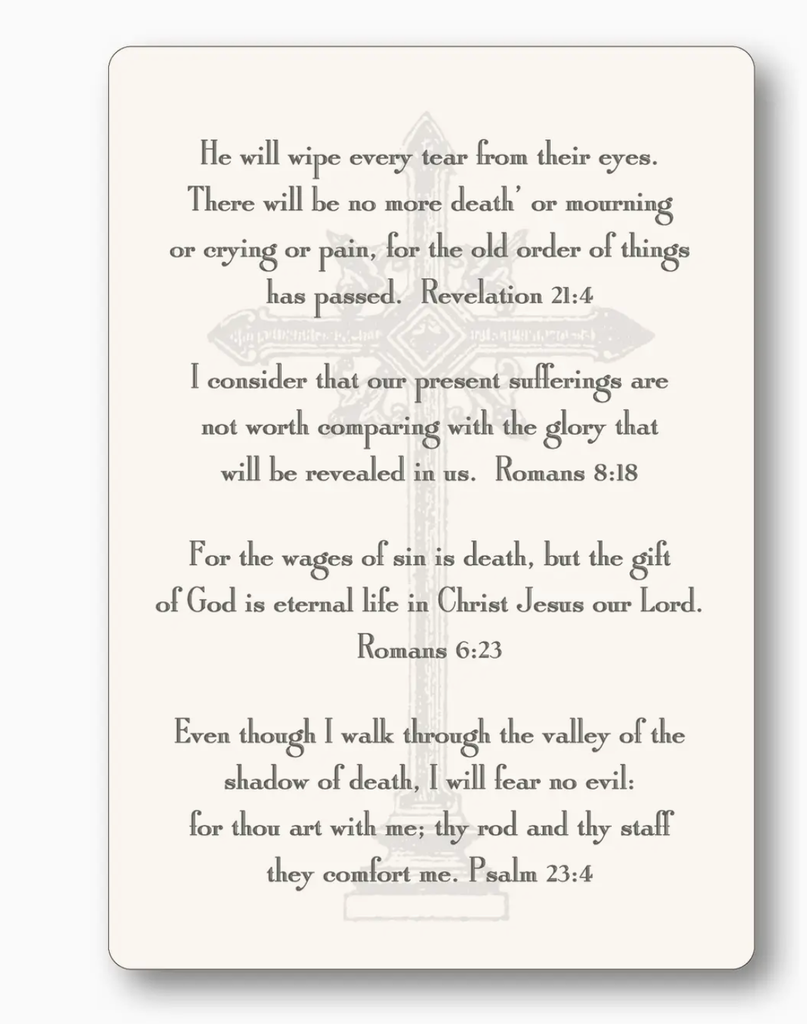 He will wipe every tear from their eyes. There will be no more death' or mourning or crying or pain, for the old order of things has passed. Revelation 21:4

I consider that our present sufferings are not worth comparing with the glory that will be revealed in us. Romans 8:18

For the wages of sin is death, but the gift of God is eternal life in Christ Jesus our Lord. Romans 6:23

Even though I walk through the valley of the shadow of death, I will fear no evil: for thou art with me; thy rod and thy staff they comfort me. Psalm 23:4